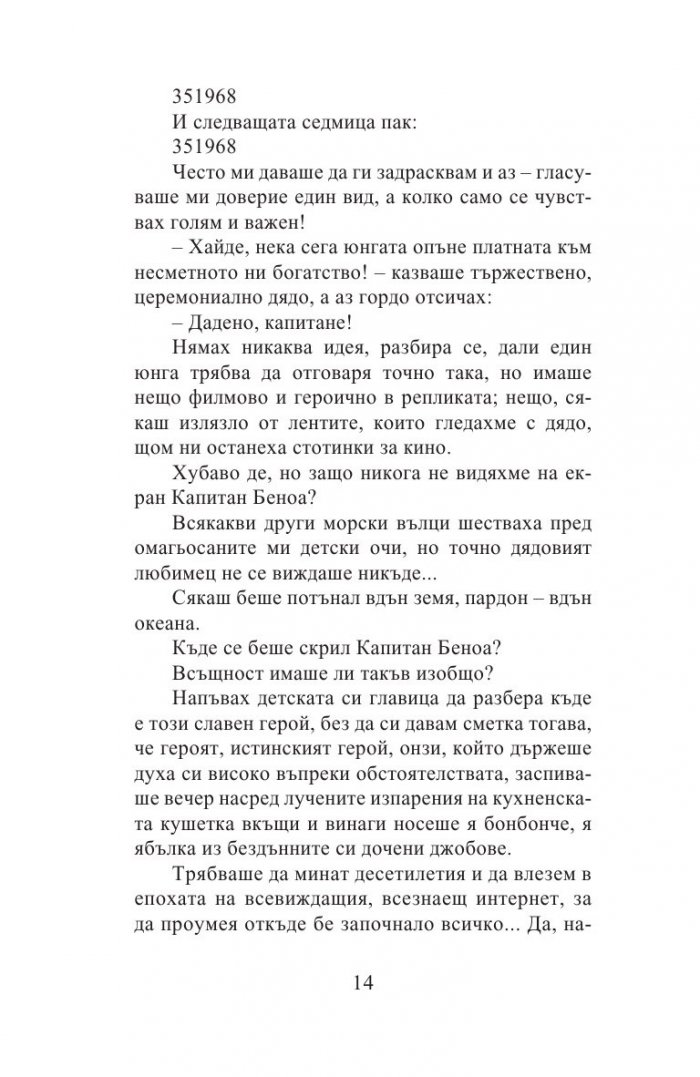 351968

И следващата седмица пак:

351968

Често ми даваше да ги задрасквам и аз – гласуваше ми доверие един вид, а колко само се чувствах голям и важен!

– Хайде, нека сега юнгата опъне платната към несметното ни богатство! – казваше тържествено, церемониално дядо, а аз гордо отсичах:

– Дадено, капитане!

Нямах никаква идея, разбира се, дали един юнга трябва да отговаря точно така, но имаше нещо филмово и героично в репликата; нещо, сякаш излязло от лентите, които гледахме с дядо, щом ни останеха стотинки за кино.

Хубаво де, но защо никога не видяхме на екран Капитан Беноа?

Всякакви други морски вълци шестваха пред омагьосаните ми детски очи, но точно дядовият любимец не се виждаше никъде...

Сякаш беше потънал вдън земя, пардон – вдън океана.

Къде се беше скрил Капитан Беноа?

Всъщност имаше ли такъв изобщо?

Напъвах детската си главица да разбера къде е този славен герой, без да си давам сметка тогава, че героят, истинският герой, онзи, който държеше духа си високо въпреки обстоятелствата, заспиваше вечер насред лучените изпарения на кухненската кушетка вкъщи и винаги носеше я бонбонче, я ябълка из бездънните си дочени джобове.

Трябваше да минат десетилетия и да влезем в епохата на всевиждащия, всезнаещ интернет, за да проумея откъде бе започнало всичко... Да, на-

14